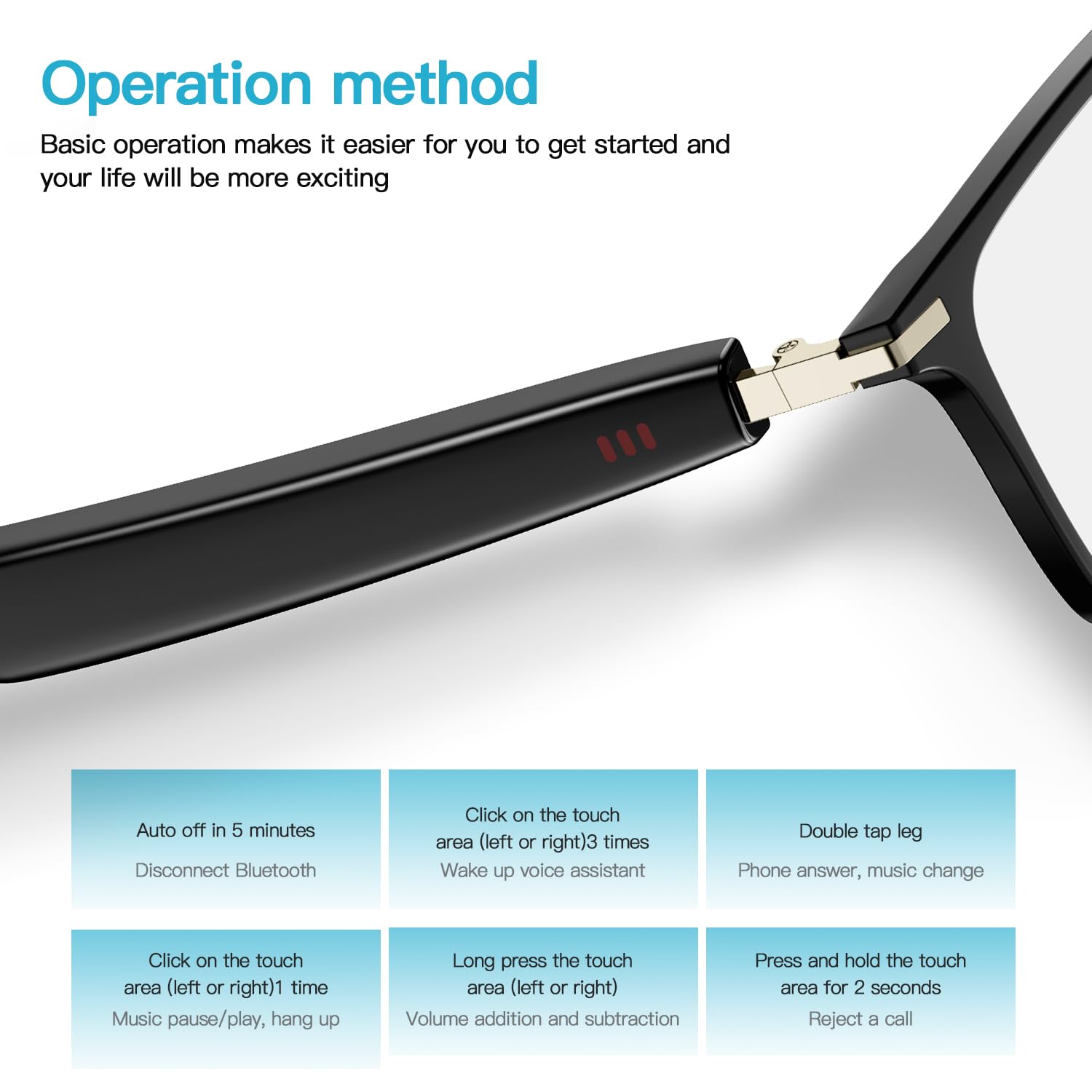 Operation method

Basic operation makes it easier for you to get started and your life will be more exciting

Auto off in 5 minutes

Disconnect Bluetooth

Click on the touch
area (left or right)3 times

Wake up voice assistant

Double tap leg

Phone answer, music change

Click on the touch
area (left or right)1 time

Music pause/play, hang up

Long press the touch
area (left or right)

Volume addition and subtraction

Press and hold the touch
area for 2 seconds

Reject a call